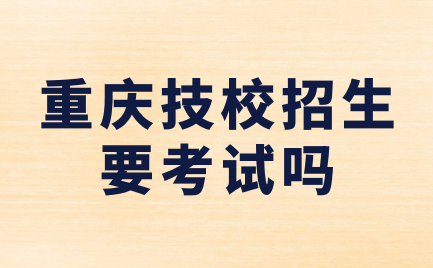 重庆技校招生
要考试吗